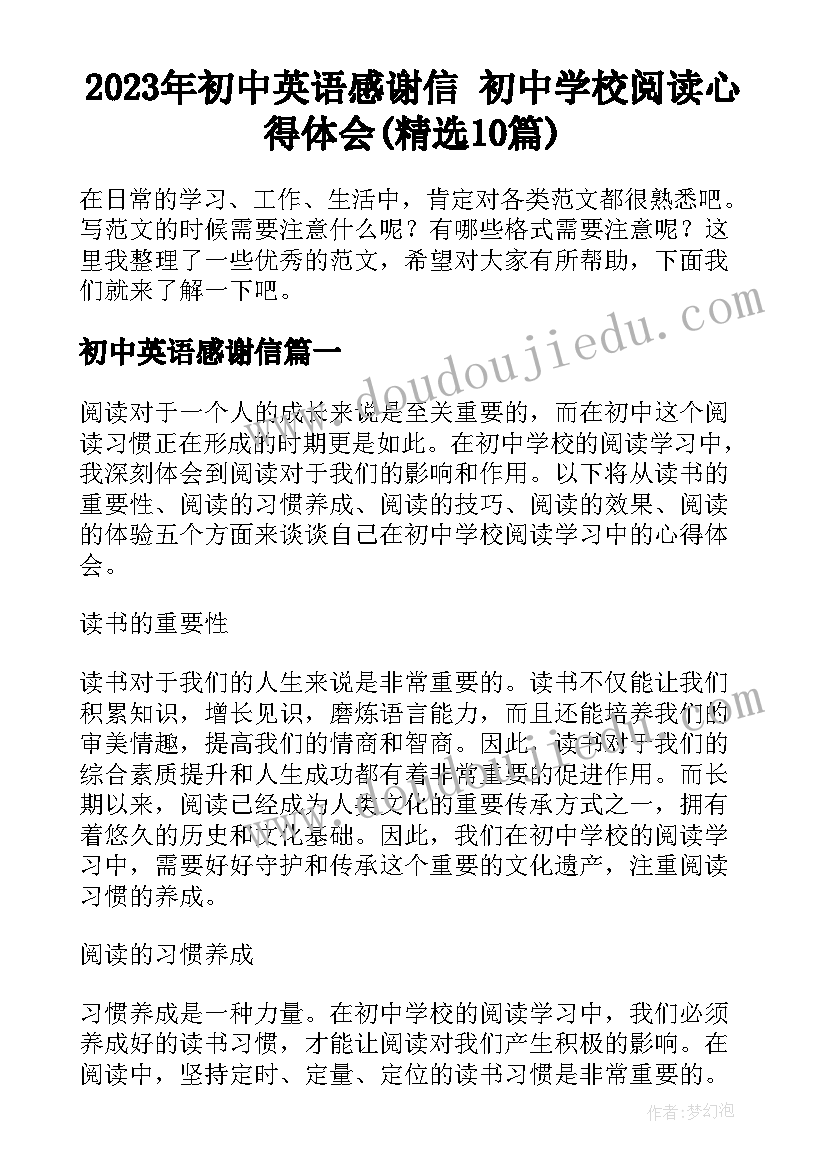 2023年初中英语感谢信 初中学校阅读心得体会(精选10篇)

在日常的学习、工作、生活中，肯定对各类范文都很熟悉吧。写范文的时候需要注意什么呢？有哪些格式需要注意呢？这里我整理了一些优秀的范文，希望对大家有所帮助，下面我们就来了解一下吧。

初中英语感谢信篇一

www.doudoujiedu.com

阅读对于一个人的成长来说是至关重要的，而在初中这个阅读习惯正在形成的时期更是如此。在初中学校的阅读学习中，我深刻体会到阅读对于我们的影响和作用。以下将从读书的重要性、阅读的习惯养成、阅读的技巧、阅读的效果、阅读的体验五个方面来谈谈自己在初中学校阅读学习中的心得体会。

读书的重要性

读书对于我们的人生来说是非常重要的。读书不仅能让我们积累知识，增长见识，磨炼语言能力，而且还能培养我们的审美情趣，提高我们的情商和智商。因此，读书对于我们的综合素质提升和人生成功都有着非常重要的促进作用。而长期以来，阅读已经成为人类文化的重要传承方式之一，拥有着悠久的历史和文化基础。因此，我们在初中学校的阅读学习中，需要好好守护和传承这个重要的文化遗产，注重阅读习惯的养成。

阅读的习惯养成

习惯养成是一种力量。在初中学校的阅读学习中，我们必须养成好的读书习惯，才能让阅读对我们产生积极的影响。在阅读中，坚持定时、定量、定位的读书习惯是非常重要的。

作者：梦幻泡